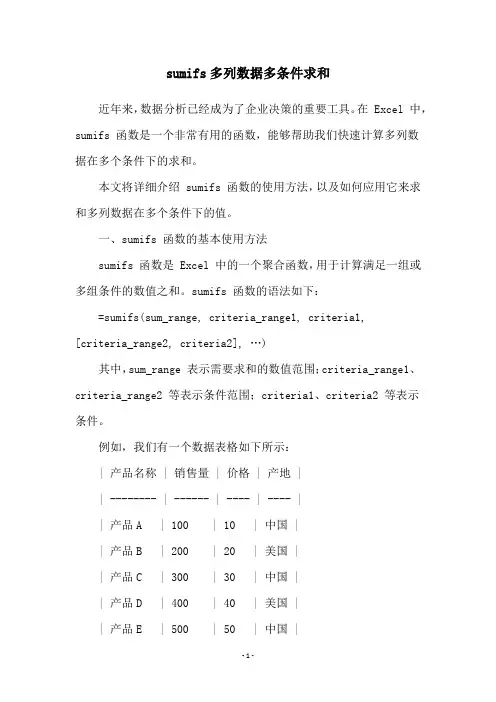 sumifs 多列数据多条件求和

近年来，数据分析已经成为了企业决策的重要工具。在 Excel 中，sumifs 函数是一个非常有用的函数，能够帮助我们快速计算多列数据在多个条件下的求和。

本文将详细介绍 sumifs 函数的使用方法，以及如何应用它来求和多列数据在多个条件下的值。

一、sumifs 函数的基本使用方法

sumifs 函数是 Excel 中的一个聚合函数，用于计算满足一组或多组条件的数值之和。sumifs 函数的语法如下：

=sumifs(sum_range, criteria_range1, criteria1, [criteria_range2, criteria2], …)

其中，sum_range 表示需要求和的数值范围；criteria_range1、criteria_range2 等表示条件范围；criteria1、criteria2 等表示条件。

例如，我们有一个数据表格如下所示：

| 产品名称 | 销售量 | 价格 | 产地 |
| -------- | ------ | ---- | ---- |
| 产品 A | 100 | 10 | 中国 |
| 产品 B | 200 | 20 | 美国 |
| 产品 C | 300 | 30 | 中国 |
| 产品 D | 400 | 40 | 美国 |
| 产品 E | 500 | 50 | 中国 |

-1-